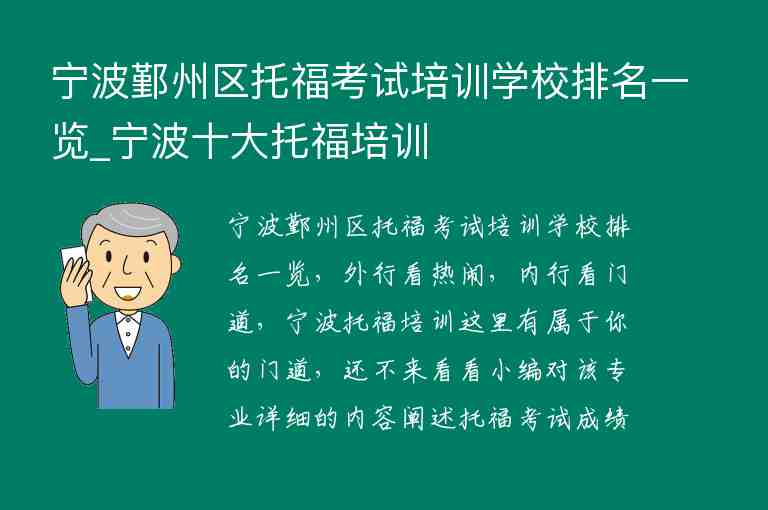 宁波鄞州区托福考试培训学校排名一览_宁波十大托福培训

宁波鄞州区托福考试培训学校排名一览，外行看热闹，内行看门道，宁波托福培训这里有属于你的门道，还不来看看小编对该专业详细的内容阐述托福考试成绩